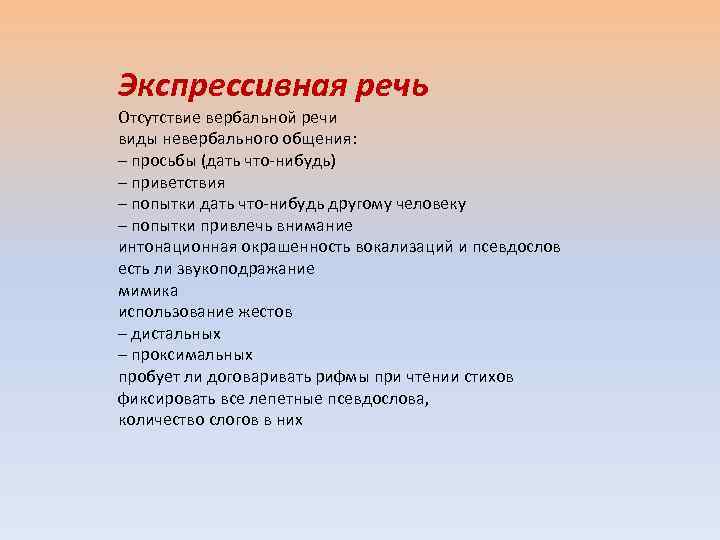 Экспрессивная речь

Отсутствие вербальной речи
виды невербального общения:
– просьбы (дать что-нибудь)
– приветствия
– попытки дать что-нибудь другому человеку
– попытки привлечь внимание
интонационная окрашенность вокализаций и псевдослов
есть ли звукоподражание
мимика
использование жестов
– дистальных
– проксимальных
пробует ли договаривать рифмы при чтении стихов
фиксировать все лепетные псевдослова,
количество слогов в них